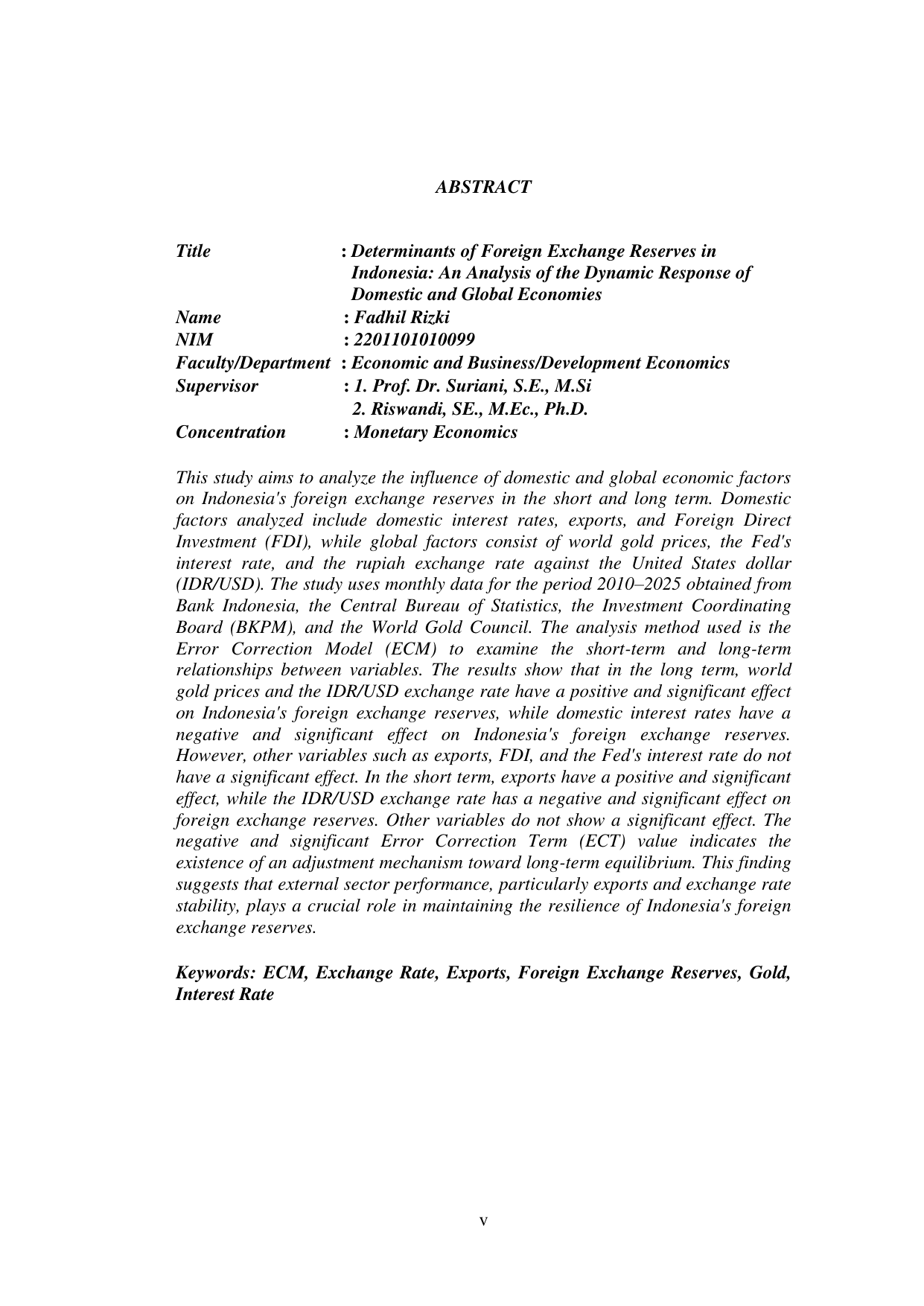 ABSTRACT

Title : Determinants of Foreign Exchange Reserves in Indonesia: An Analysis of the Dynamic Response of Domestic and Global Economies
Name : Fadhil Rizki
NIM : 2201101010099
Faculty/Department : Economic and Business/Development Economics
Supervisor : 1. Prof. Dr. Suriani, S.E., M.Si
2. Riswandi, SE., M.Ec., Ph.D.
Concentration : Monetary Economics

This study aims to analyze the influence of domestic and global economic factors on Indonesia's foreign exchange reserves in the short and long term. Domestic factors analyzed include domestic interest rates, exports, and Foreign Direct Investment (FDI), while global factors consist of world gold prices, the Fed's interest rate, and the rupiah exchange rate against the United States dollar (IDR/USD). The study uses monthly data for the period 2010–2025 obtained from Bank Indonesia, the Central Bureau of Statistics, the Investment Coordinating Board (BKPM), and the World Gold Council. The analysis method used is the Error Correction Model (ECM) to examine the short-term and long-term relationships between variables. The results show that in the long term, world gold prices and the IDR/USD exchange rate have a positive and significant effect on Indonesia's foreign exchange reserves, while domestic interest rates have a negative and significant effect on Indonesia's foreign exchange reserves. However, other variables such as exports, FDI, and the Fed's interest rate do not have a significant effect. In the short term, exports have a positive and significant effect, while the IDR/USD exchange rate has a negative and significant effect on foreign exchange reserves. Other variables do not show a significant effect. The negative and significant Error Correction Term (ECT) value indicates the existence of an adjustment mechanism toward long-term equilibrium. This finding suggests that external sector performance, particularly exports and exchange rate stability, plays a crucial role in maintaining the resilience of Indonesia's foreign exchange reserves.

Keywords: ECM, Exchange Rate, Exports, Foreign Exchange Reserves, Gold, Interest Rate

v